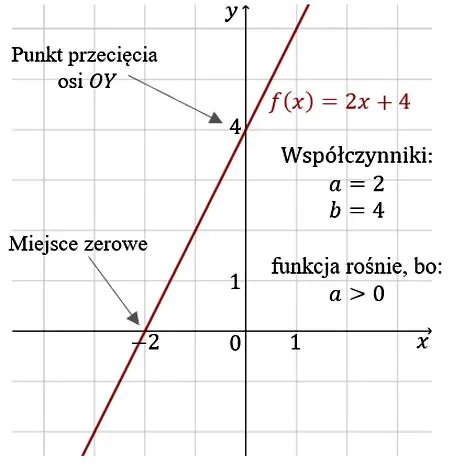 $y$

Punkt przecięcia osi $OY$

$f(x) = 2x + 4$

4

Współczynniki:
$a = 2$
$b = 4$

Miejsce zerowe

funkcja rośnie, bo:
$a > 0$

1

$-2$ 0 1 $x$